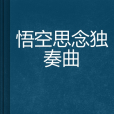 悟空思念独奏曲